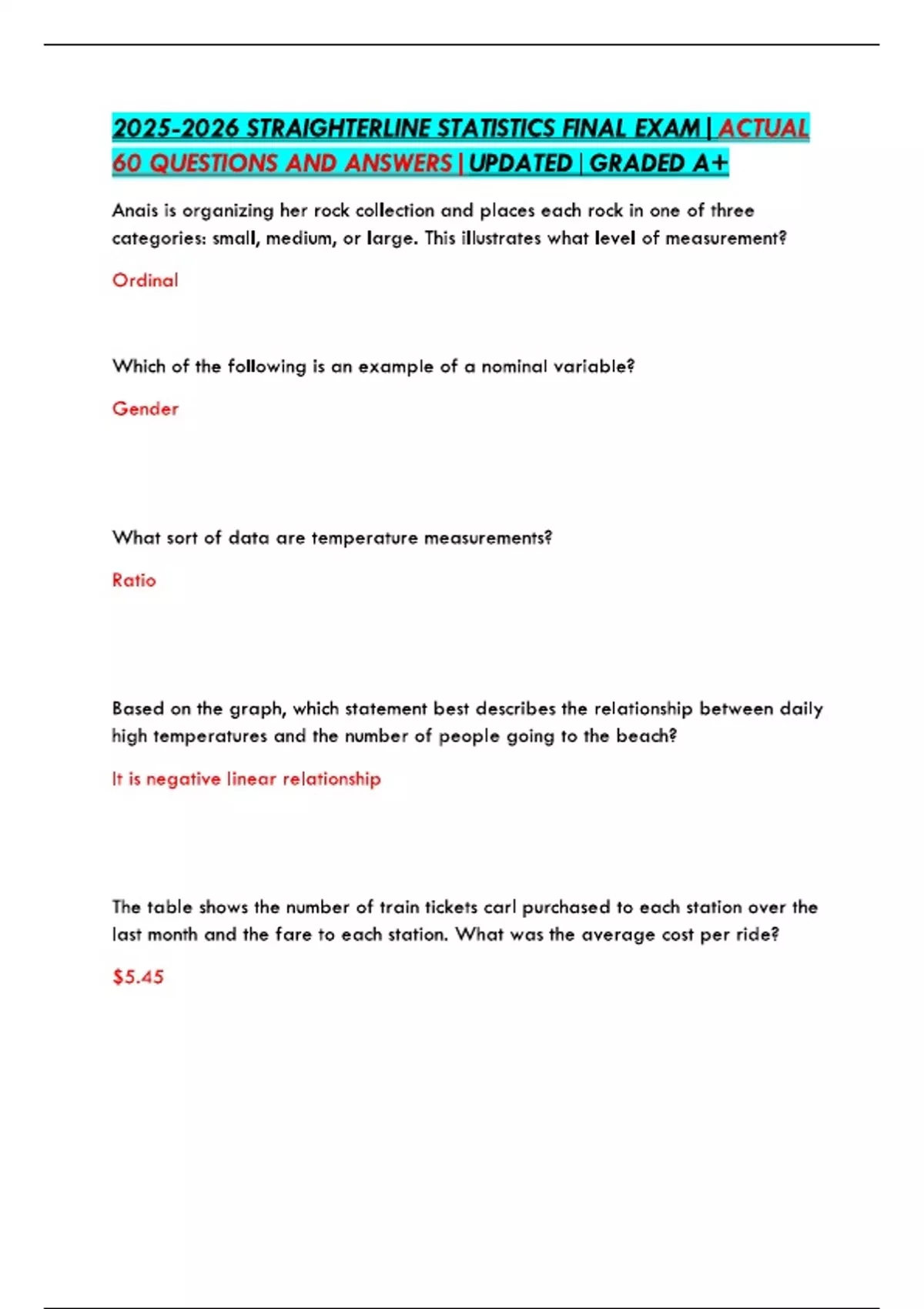 2025-2026 STRAIGHTERLINE STATISTICS FINAL EXAM | ACTUAL 60 QUESTIONS AND ANSWERS | UPDATED | GRADED A+

Anais is organizing her rock collection and places each rock in one of three categories: small, medium, or large. This illustrates what level of measurement?

Ordinal

Which of the following is an example of a nominal variable?

Gender

What sort of data are temperature measurements?

Ratio

Based on the graph, which statement best describes the relationship between daily high temperatures and the number of people going to the beach?

It is negative linear relationship

The table shows the number of train tickets carl purchased to each station over the last month and the fare to each station. What was the average cost per ride?

\$5.45